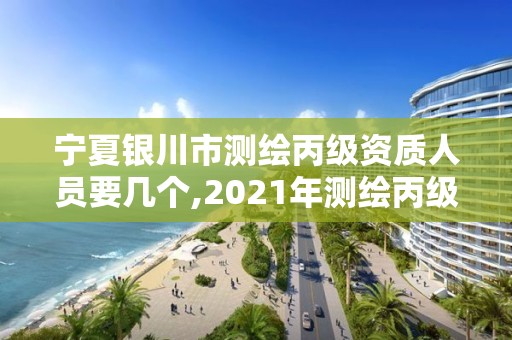 宁夏银川市测绘丙级资质人员要几个,2021年测绘丙级